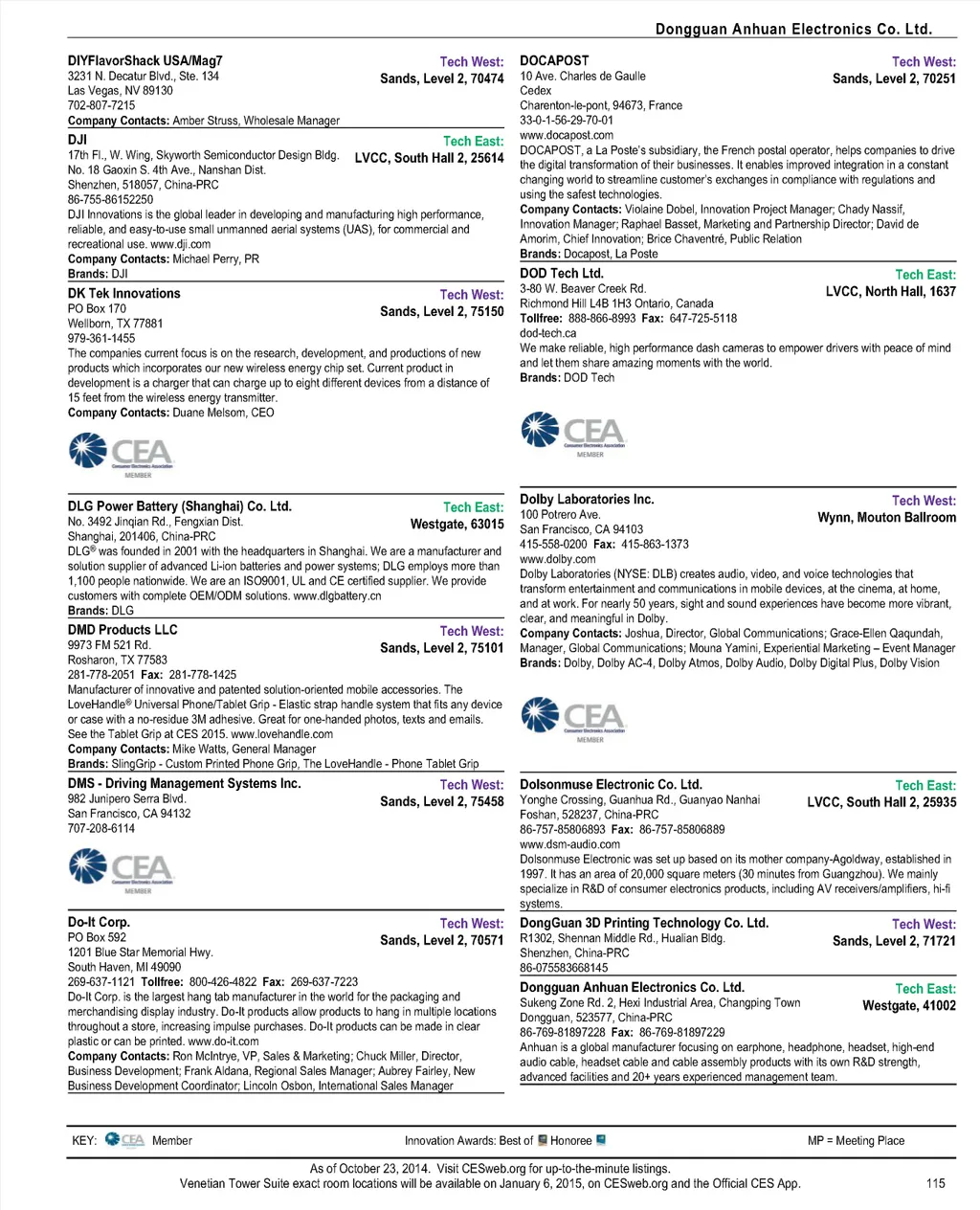 Dongguan Anhuan Electronics Co. Ltd.

DIYFlavorShack USA/Mag7
Tech West: Sands, Level 2, 70474
3231 N. Decatur Blvd., Ste. 134
Las Vegas, NV 89130
702-807-7215
Company Contacts: Amber Struss, Wholesale Manager

DJI
Tech East: LVCC, South Hall 2, 25614
17th Fl., W. Wing, Skyworth Semiconductor Design Bldg.
No. 18 Gaoxin S. 4th Ave., Nanshan Dist.
Shenzhen, 518057, China-PRC
86-755-86152250
DJI Innovations is the global leader in developing and manufacturing high performance, reliable, and easy-to-use small unmanned aerial systems (UAS), for commercial and recreational use. www.dji.com
Company Contacts: Michael Perry, PR
Brands: DJI

DK Tek Innovations
Tech West: Sands, Level 2, 75150
PO Box 170
Wellborn, TX 77881
979-361-1455
The companies current focus is on the research, development, and productions of new products which incorporates our new wireless energy chip set. Current product in development is a charger that can charge up to eight different devices from a distance of 15 feet from the wireless energy transmitter.
Company Contacts: Duane Melsom, CEO

CEA Consumer Electronics Association MEMBER

DLG Power Battery (Shanghai) Co. Ltd.
Tech East: Westgate, 63015
No. 3492 Jinqian Rd., Fengxian Dist.
Shanghai, 201406, China-PRC
DLG® was founded in 2001 with the headquarters in Shanghai. We are a manufacturer and solution supplier of advanced Li-ion batteries and power systems; DLG employs more than 1,100 people nationwide. We are an ISO9001, UL and CE certified supplier. We provide customers with complete OEM/ODM solutions. www.dlgbattery.cn
Brands: DLG

DMD Products LLC
Tech West: Sands, Level 2, 75101
9973 FM 521 Rd.
Rosharon, TX 77583
281-778-2051 Fax: 281-778-1425
Manufacturer of innovative and patented solution-oriented mobile accessories. The LoveHandle® Universal Phone/Tablet Grip - Elastic strap handle system that fits any device or case with a no-residue 3M adhesive. Great for one-handed photos, texts and emails. See the Tablet Grip at CES 2015. www.lovehandle.com
Company Contacts: Mike Watts, General Manager
Brands: SlingGrip - Custom Printed Phone Grip, The LoveHandle - Phone Tablet Grip

DMS - Driving Management Systems Inc.
Tech West: Sands, Level 2, 75458
982 Junipero Serra Blvd.
San Francisco, CA 94132
707-208-6114

CEA Consumer Electronics Association MEMBER

Do-It Corp.
Tech West: Sands, Level 2, 70571
PO Box 592
1201 Blue Star Memorial Hwy.
South Haven, MI 49090
269-637-1121 Tollfree: 800-426-4822 Fax: 269-637-7223
Do-It Corp. is the largest hang tab manufacturer in the world for the packaging and merchandising display industry. Do-It products allow products to hang in multiple locations throughout a store, increasing impulse purchases. Do-It products can be made in clear plastic or can be printed. www.do-it.com
Company Contacts: Ron McIntrye, VP, Sales & Marketing; Chuck Miller, Director, Business Development; Frank Aldana, Regional Sales Manager; Aubrey Fairley, New Business Development Coordinator; Lincoln Osbon, International Sales Manager

DOCAPOST
Tech West: Sands, Level 2, 70251
10 Ave. Charles de Gaulle
Cedex
Charenton-le-pont, 94673, France
33-0-1-56-29-70-01
www.docapost.com
DOCAPOST, a La Poste's subsidiary, the French postal operator, helps companies to drive the digital transformation of their businesses. It enables improved integration in a constant changing world to streamline customer's exchanges in compliance with regulations and using the safest technologies.
Company Contacts: Violaine Dobel, Innovation Project Manager; Chady Nassif, Innovation Manager; Raphael Basset, Marketing and Partnership Director; David de Amorim, Chief Innovation; Brice Chaventré, Public Relation
Brands: Docapost, La Poste

DOD Tech Ltd.
Tech East: LVCC, North Hall, 1637
3-80 W. Beaver Creek Rd.
Richmond Hill L4B 1H3 Ontario, Canada
Tollfree: 888-866-8993 Fax: 647-725-5118
dod-tech.ca
We make reliable, high performance dash cameras to empower drivers with peace of mind and let them share amazing moments with the world.
Brands: DOD Tech

CEA Consumer Electronics Association MEMBER

Dolby Laboratories Inc.
Tech West: Wynn, Mouton Ballroom
100 Potrero Ave.
San Francisco, CA 94103
415-558-0200 Fax: 415-863-1373
www.dolby.com
Dolby Laboratories (NYSE: DLB) creates audio, video, and voice technologies that transform entertainment and communications in mobile devices, at the cinema, at home, and at work. For nearly 50 years, sight and sound experiences have become more vibrant, clear, and meaningful in Dolby.
Company Contacts: Joshua, Director, Global Communications; Grace-Ellen Qaqundah, Manager, Global Communications; Mouna Yamini, Experiential Marketing – Event Manager
Brands: Dolby, Dolby AC-4, Dolby Atmos, Dolby Audio, Dolby Digital Plus, Dolby Vision

CEA Consumer Electronics Association MEMBER

Dolsonmuse Electronic Co. Ltd.
Tech East: LVCC, South Hall 2, 25935
Yonghe Crossing, Guanhua Rd., Guanyao Nanhai
Foshan, 528237, China-PRC
86-757-85806893 Fax: 86-757-85806889
www.dsm-audio.com
Dolsonmuse Electronic was set up based on its mother company-Agoldway, established in 1997. It has an area of 20,000 square meters (30 minutes from Guangzhou). We mainly specialize in R&D of consumer electronics products, including AV receivers/amplifiers, hi-fi systems.

DongGuan 3D Printing Technology Co. Ltd.
Tech West: Sands, Level 2, 71721
R1302, Shennan Middle Rd., Hualian Bldg.
Shenzhen, China-PRC
86-075583668145

Dongguan Anhuan Electronics Co. Ltd.
Tech East: Westgate, 41002
Sukeng Zone Rd. 2, Hexi Industrial Area, Changping Town
Dongguan, 523577, China-PRC
86-769-81897228 Fax: 86-769-81897229
Anhuan is a global manufacturer focusing on earphone, headphone, headset, high-end audio cable, headset cable and cable assembly products with its own R&D strength, advanced facilities and 20+ years experienced management team.

KEY: CEA Member   Innovation Awards: Best of Honoree   MP = Meeting Place

As of October 23, 2014. Visit CESweb.org for up-to-the-minute listings.
Venetian Tower Suite exact room locations will be available on January 6, 2015, on CESweb.org and the Official CES App.
115